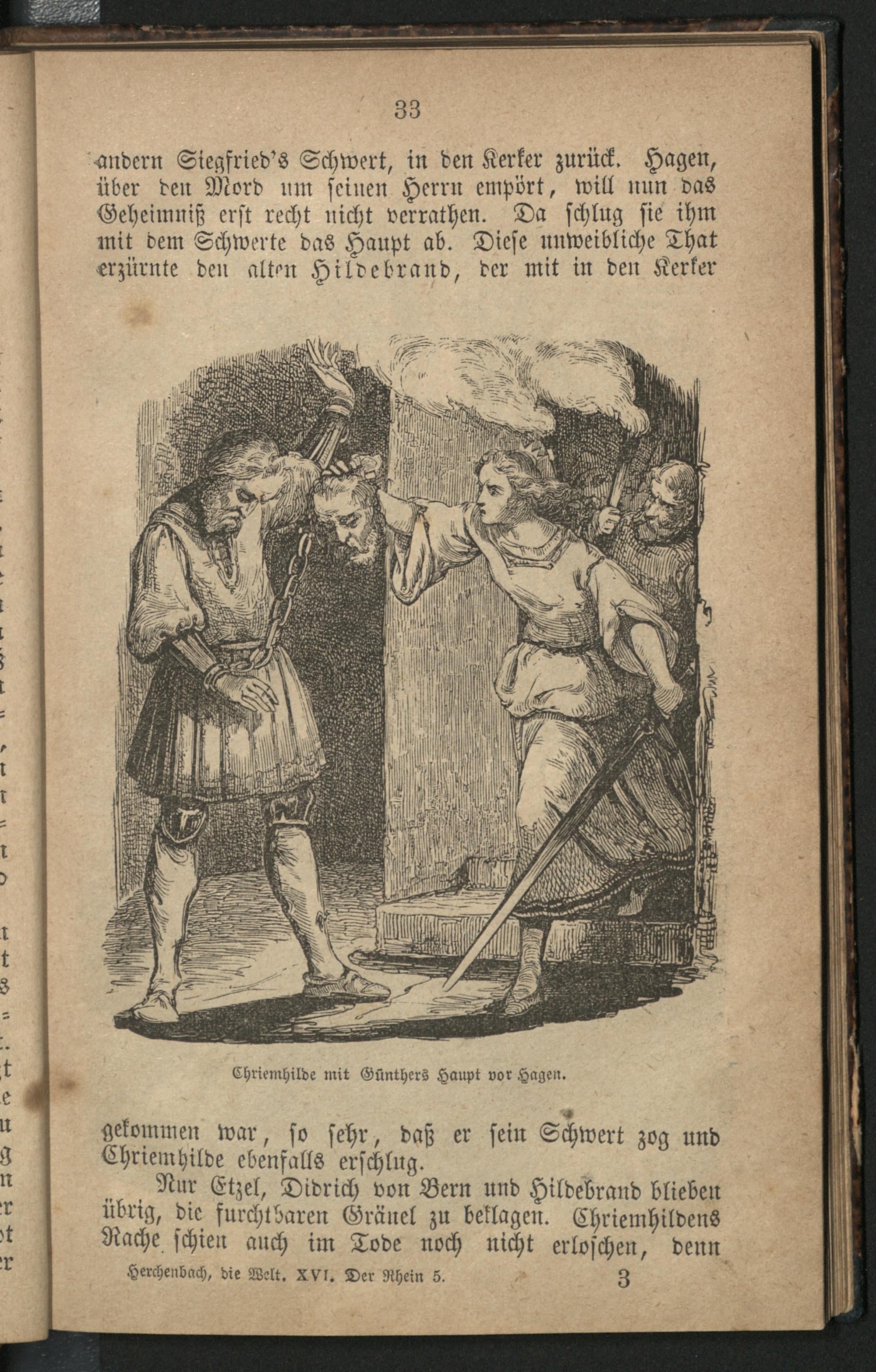 33

andern Siegfried's Schwert, in den Kerker zurück. Hagen, über den Mord um seinen Herrn empört, will nun das Geheimniß erst recht nicht verrathen. Da schlug sie ihm mit dem Schwerte das Haupt ab. Diese unweibliche That erzürnte den alten Hildebrand, der mit in den Kerker

Chriemhilde mit Günthers Haupt vor Hagen.

gekommen war, so sehr, daß er sein Schwert zog und Chriemhilde ebenfalls erschlug.

Nur Etzel, Didrich von Bern und Hildebrand blieben übrig, die furchtbaren Gräuel zu beklagen. Chriemhildens Rache schien auch im Tode noch nicht erloschen, denn

Herchenbach, die Welt. XVI. Der Rhein 5. 3